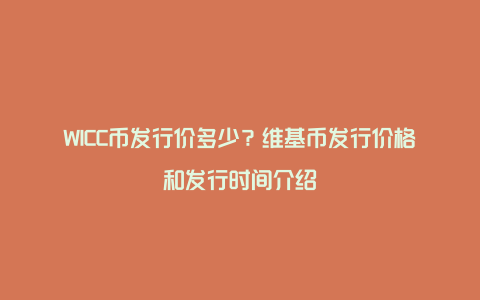 WICC币发行价多少？维基币发行价格和发行时间介绍